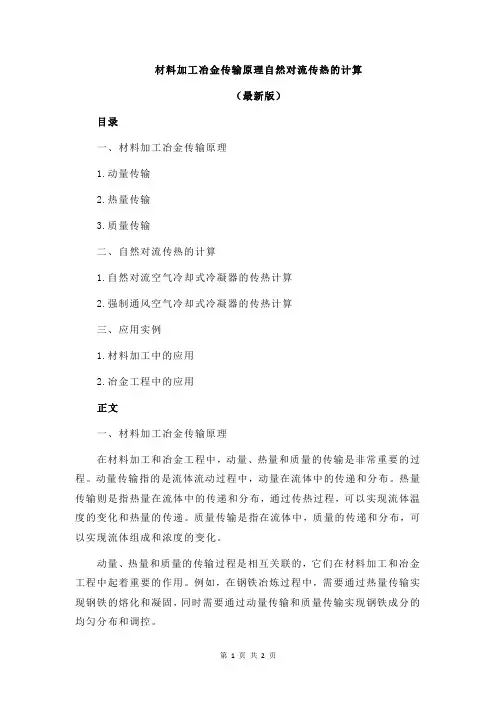 材料加工冶金传输原理自然对流传热的计算

（最新版）

目录

一、材料加工冶金传输原理

1.动量传输

2.热量传输

3.质量传输

二、自然对流传热的计算

1.自然对流空气冷却式冷凝器的传热计算

2.强制通风空气冷却式冷凝器的传热计算

三、应用实例

1.材料加工中的应用

2.冶金工程中的应用

正文

一、材料加工冶金传输原理

在材料加工和冶金工程中，动量、热量和质量的传输是非常重要的过程。动量传输指的是流体流动过程中，动量在流体中的传递和分布。热量传输则是指热量在流体中的传递和分布，通过传热过程，可以实现流体温度的变化和热量的传递。质量传输是指在流体中，质量的传递和分布，可以实现流体组成和浓度的变化。

动量、热量和质量的传输过程是相互关联的，它们在材料加工和冶金工程中起着重要的作用。例如，在钢铁冶炼过程中，需要通过热量传输实现钢铁的熔化和凝固，同时需要通过动量传输和质量传输实现钢铁成分的均匀分布和调控。

第 1 页 共 2 页